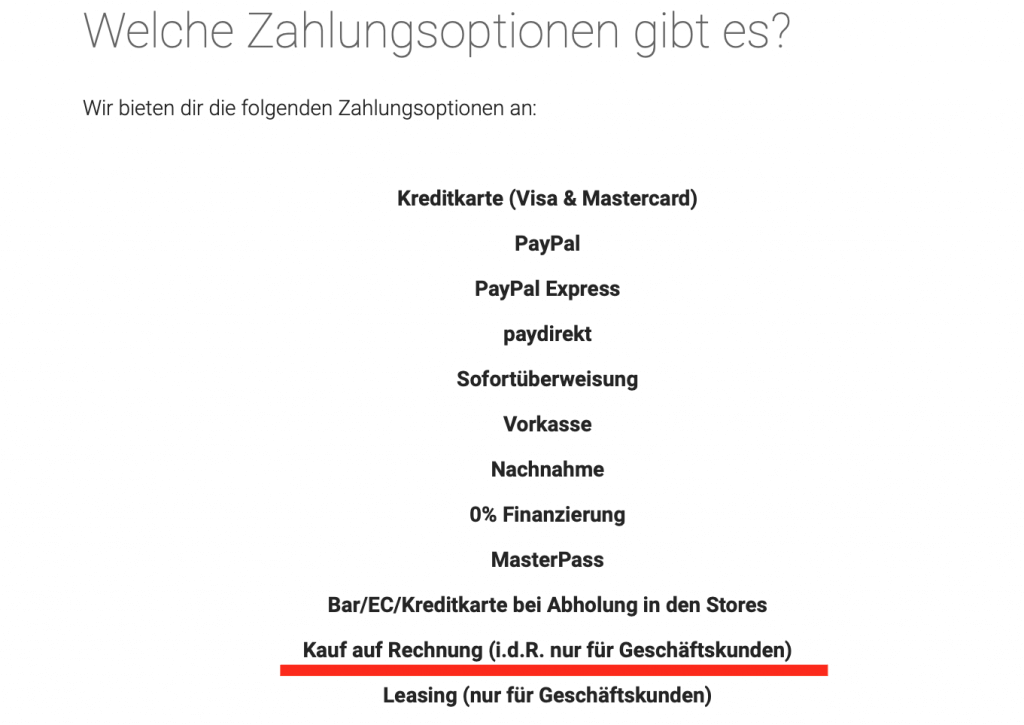 Welche Zahlungsoptionen gibt es?

Wir bieten dir die folgenden Zahlungsoptionen an:

Kreditkarte (Visa & Mastercard)

PayPal

PayPal Express

paydirekt

Sofortüberweisung

Vorkasse

Nachnahme

0% Finanzierung

MasterPass

Bar/EC/Kreditkarte bei Abholung in den Stores

Kauf auf Rechnung (i.d.R. nur für Geschäftskunden)

Leasing (nur für Geschäftskunden)